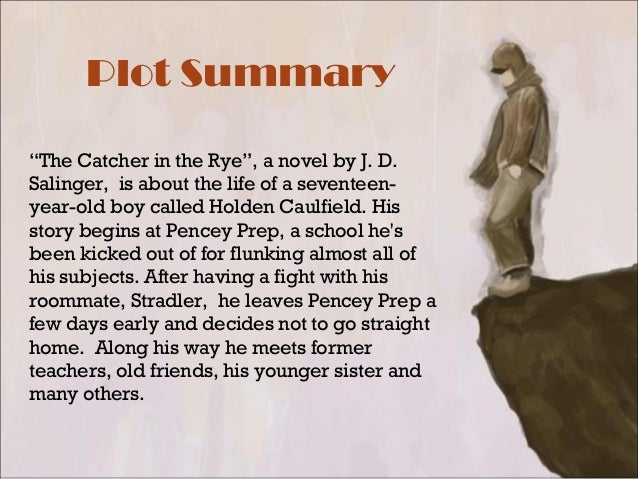 Plot Summary

"The Catcher in the Rye", a novel by J. D. Salinger, is about the life of a seventeen-year-old boy called Holden Caulfield. His story begins at Pencey Prep, a school he's been kicked out of for flunking almost all of his subjects. After having a fight with his roommate, Stradler, he leaves Pencey Prep a few days early and decides not to go straight home. Along his way he meets former teachers, old friends, his younger sister and many others.